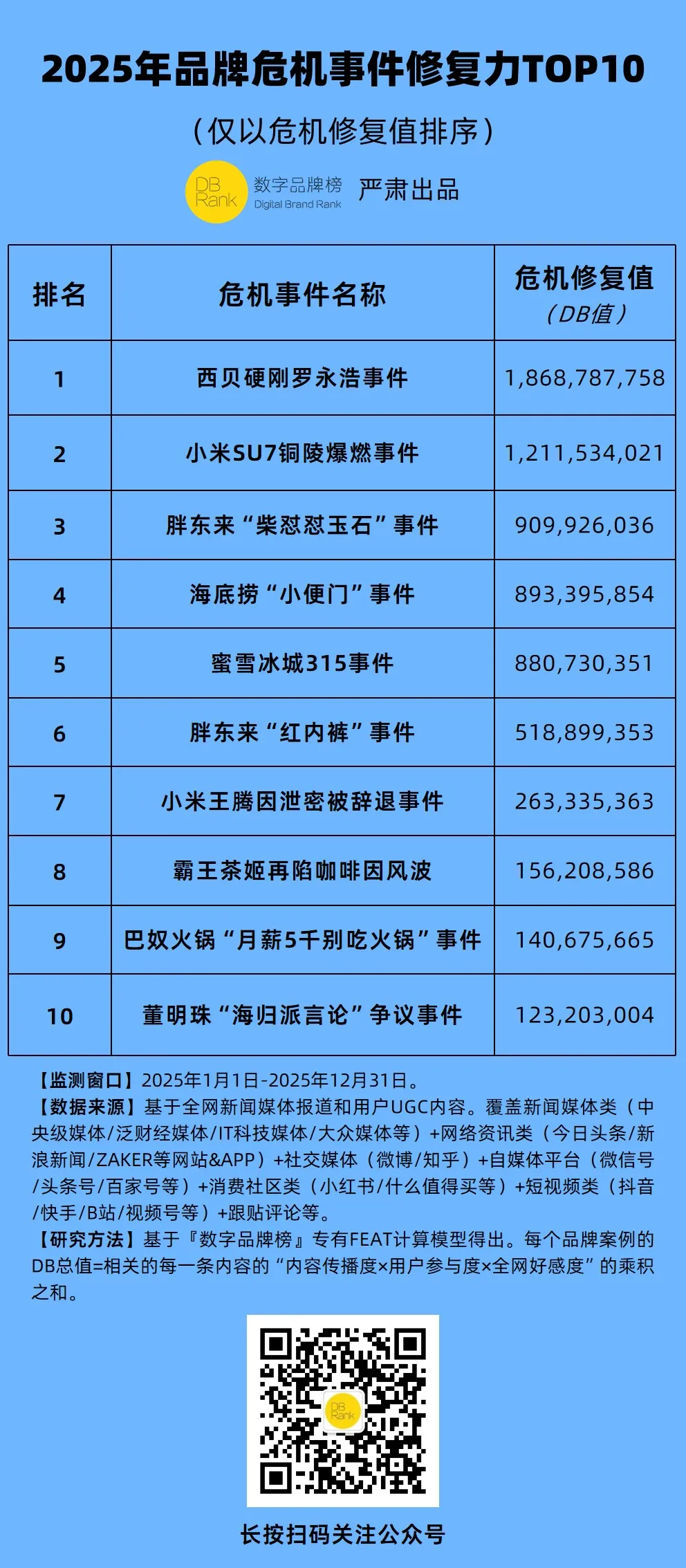 2025年品牌危机事件修复力TOP10

（仅以危机修复值排序）

DB Rank 数字品牌榜 Digital Brand Rank 严肃出品

| 排名 | 危机事件名称 | 危机修复值（DB值） |
|---|---|---|
| 1 | 西贝硬刚罗永浩事件 | 1,868,787,758 |
| 2 | 小米SU7铜陵爆燃事件 | 1,211,534,021 |
| 3 | 胖东来“柴怼怼玉石”事件 | 909,926,036 |
| 4 | 海底捞“小便门”事件 | 893,395,854 |
| 5 | 蜜雪冰城315事件 | 880,730,351 |
| 6 | 胖东来“红内裤”事件 | 518,899,353 |
| 7 | 小米王腾因泄密被辞退事件 | 263,335,363 |
| 8 | 霸王茶姬再陷咖啡因风波 | 156,208,586 |
| 9 | 巴奴火锅“月薪5千别吃火锅”事件 | 140,675,665 |
| 10 | 董明珠“海归派言论”争议事件 | 123,203,004 |

【监测窗口】2025年1月1日-2025年12月31日。
【数据来源】基于全网新闻媒体报道和用户UGC内容。覆盖新闻媒体类（中央级媒体/泛财经媒体/IT科技媒体/大众媒体等）+网络资讯类（今日头条/新浪新闻/ZAKER等网站&APP）+社交媒体（微博/知乎）+自媒体平台（微信号/头条号/百家号等）+消费社区类（小红书/什么值得买等）+短视频类（抖音/快手/B站/视频号等）+跟贴评论等。
【研究方法】基于『数字品牌榜』专有FEAT计算模型得出。每个品牌案例的DB总值=相关的每一条内容的“内容传播度×用户参与度×全网好感度”的乘积之和。

DB Rank

长按扫码关注公众号